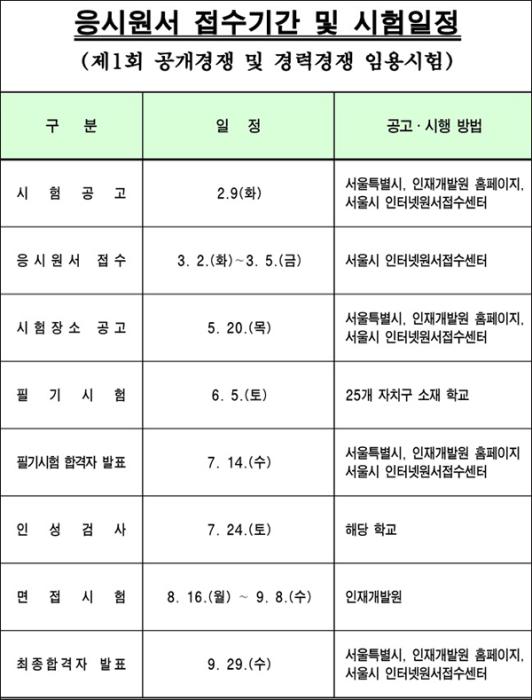 응시원서 접수기간 및 시험일정

(제1회 공개경쟁 및 경력경쟁 임용시험)

| 구 분 | 일 정 | 공고 · 시행 방법 |
|---|---|---|
| 시 험 공 고 | 2.9(화) | 서울특별시, 인재개발원 홈페이지, 서울시 인터넷원서접수센터 |
| 응시원서 접수 | 3. 2.(화)~3. 5.(금) | 서울시 인터넷원서접수센터 |
| 시험장소 공고 | 5. 20.(목) | 서울특별시, 인재개발원 홈페이지, 서울시 인터넷원서접수센터 |
| 필 기 시 험 | 6. 5.(토) | 25개 자치구 소재 학교 |
| 필기시험 합격자 발표 | 7. 14.(수) | 서울특별시, 인재개발원 홈페이지 서울시 인터넷원서접수센터 |
| 인 성 검 사 | 7. 24.(토) | 해당 학교 |
| 면 접 시 험 | 8. 16.(월) ~ 9. 8.(수) | 인재개발원 |
| 최종합격자 발표 | 9. 29.(수) | 서울특별시, 인재개발원 홈페이지, 서울시 인터넷원서접수센터 |